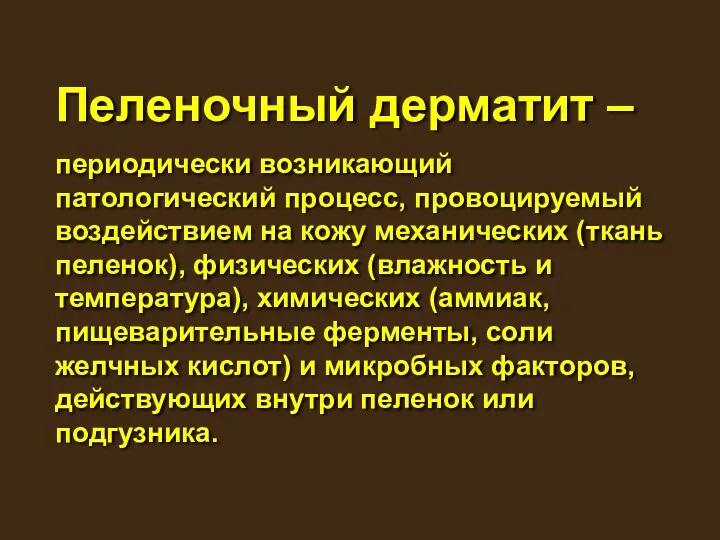 Пеленочный дерматит –

периодически возникающий патологический процесс, провоцируемый воздействием на кожу механических (ткань пеленок), физических (влажность и температура), химических (аммиак, пищеварительные ферменты, соли желчных кислот) и микробных факторов, действующих внутри пеленок или подгузника.